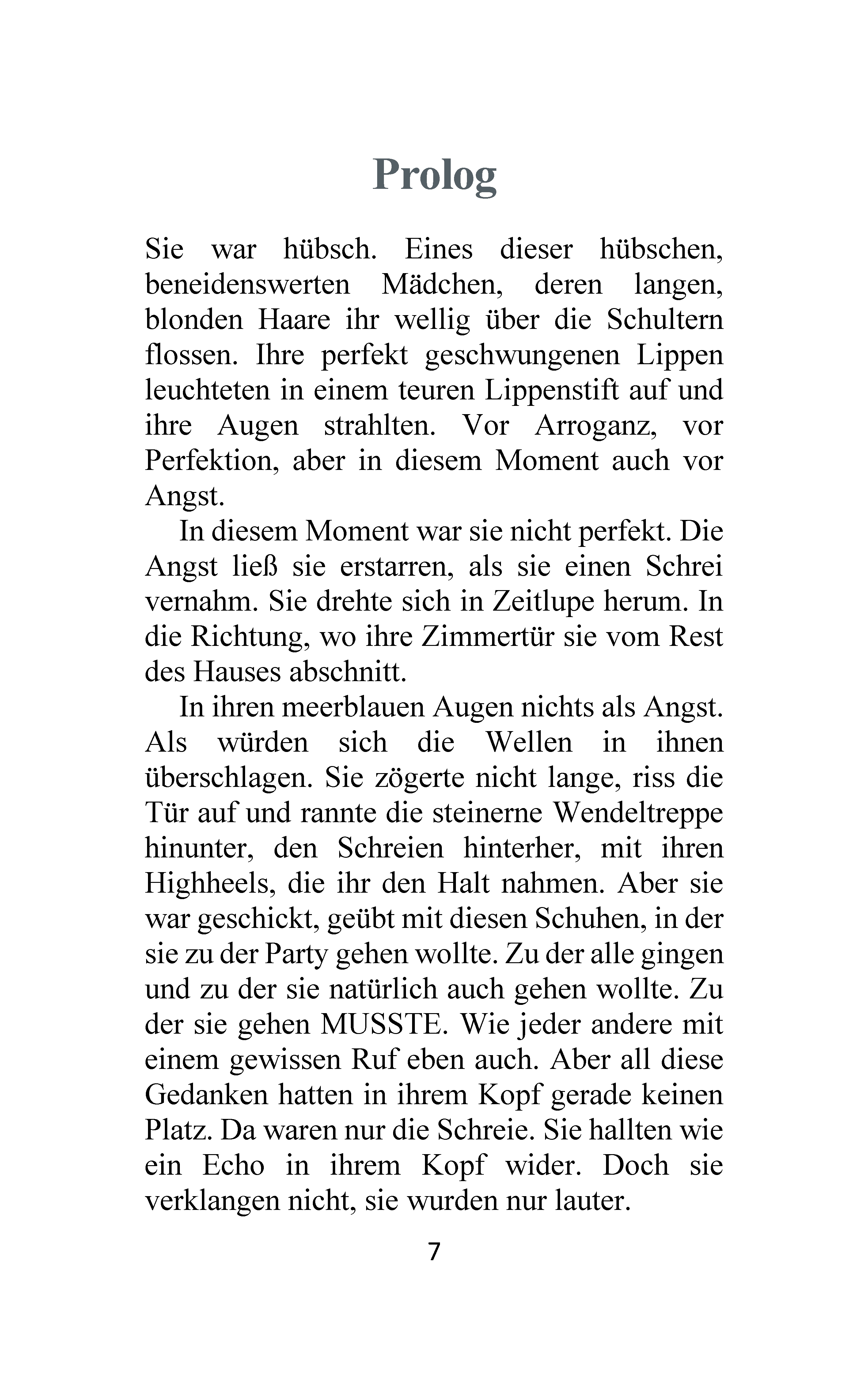 Prolog

Sie war hübsch. Eines dieser hübschen, beneidenswerten Mädchen, deren langen, blonden Haare ihr wellig über die Schultern flossen. Ihre perfekt geschwungenen Lippen leuchteten in einem teuren Lippenstift auf und ihre Augen strahlten. Vor Arroganz, vor Perfektion, aber in diesem Moment auch vor Angst.

In diesem Moment war sie nicht perfekt. Die Angst ließ sie erstarren, als sie einen Schrei vernahm. Sie drehte sich in Zeitlupe herum. In die Richtung, wo ihre Zimmertür sie vom Rest des Hauses abschnitt.

In ihren meerblauen Augen nichts als Angst. Als würden sich die Wellen in ihnen überschlagen. Sie zögerte nicht lange, riss die Tür auf und rannte die steinerne Wendeltreppe hinunter, den Schreien hinterher, mit ihren Highheels, die ihr den Halt nahmen. Aber sie war geschickt, geübt mit diesen Schuhen, in der sie zu der Party gehen wollte. Zu der alle gingen und zu der sie natürlich auch gehen wollte. Zu der sie gehen MUSSTE. Wie jeder andere mit einem gewissen Ruf eben auch. Aber all diese Gedanken hatten in ihrem Kopf gerade keinen Platz. Da waren nur die Schreie. Sie hallten wie ein Echo in ihrem Kopf wider. Doch sie verklangen nicht, sie wurden nur lauter.

7